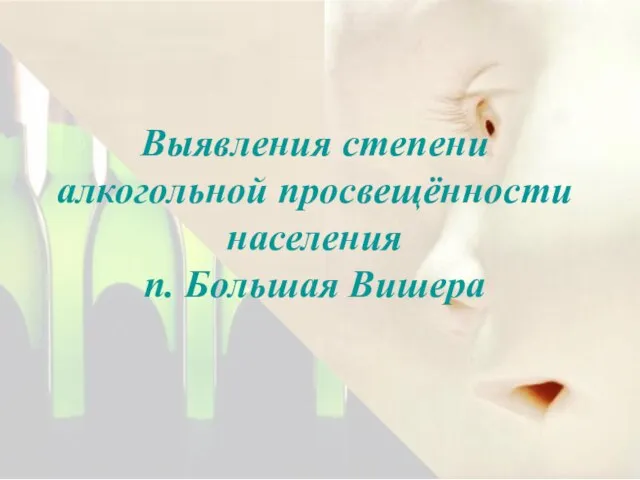 Выявления степени алкогольной просвещённости населения п. Большая Вишера